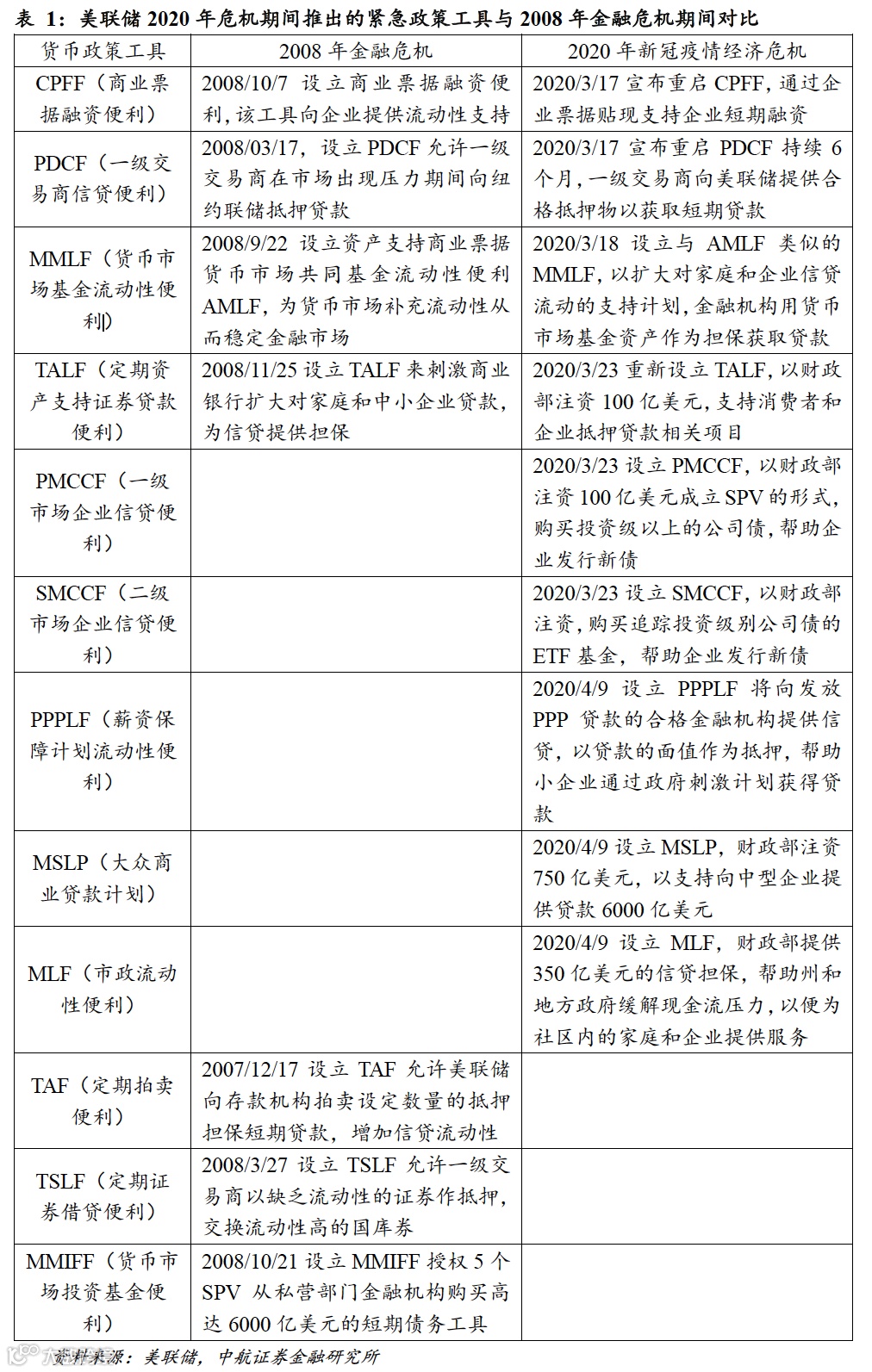 表 1：美联储 2020 年危机期间推出的紧急政策工具与 2008 年金融危机期间对比

| 货币政策工具 | 2008 年金融危机 | 2020 年新冠疫情经济危机 |
|---|---|---|
| CPFF（商业票据融资便利） | 2008/10/7 设立商业票据融资便利，该工具向企业提供流动性支持 | 2020/3/17 宣布重启 CPFF，通过企业票据贴现支持企业短期融资 |
| PDCF（一级交易商信贷便利） | 2008/03/17，设立 PDCF 允许一级交易商在市场出现压力期间向纽约联储抵押贷款 | 2020/3/17 宣布重启 PDCF 持续 6 个月，一级交易商向美联储提供合格抵押物以获取短期贷款 |
| MMLF（货币市场基金流动性便利） | 2008/9/22 设立资产支持商业票据货币市场共同基金流动性便利 AMLF，为货币市场补充流动性从而稳定金融市场 | 2020/3/18 设立与 AMLF 类似的 MMLF，以扩大对家庭和企业信贷流动的支持计划，金融机构用货币市场基金资产作为担保获取贷款 |
| TALF（定期资产支持证券贷款便利） | 2008/11/25 设立 TALF 来刺激商业银行扩大对家庭和中小企业贷款，为信贷提供担保 | 2020/3/23 重新设立 TALF，以财政部注资 100 亿美元，支持消费者和企业抵押贷款相关项目 |
| PMCCF（一级市场企业信贷便利） | | 2020/3/23 设立 PMCCF，以财政部注资 100 亿美元成立 SPV 的形式，购买投资级以上的公司债，帮助企业发行新债 |
| SMCCF（二级市场企业信贷便利） | | 2020/3/23 设立 SMCCF，以财政部注资，购买追踪投资级别公司债的 ETF 基金，帮助企业发行新债 |
| PPPLF（薪资保障计划流动性便利） | | 2020/4/9 设立 PPPLF 将向发放 PPP 贷款的合格金融机构提供信贷，以贷款的面值作为抵押，帮助小企业通过政府刺激计划获得贷款 |
| MSLP（大众商业贷款计划） | | 2020/4/9 设立 MSLP，财政部注资 750 亿美元，以支持向中型企业提供贷款 6000 亿美元 |
| MLF（市政流动性便利） | | 2020/4/9 设立 MLF，财政部提供 350 亿美元的信贷担保，帮助州和地方政府缓解现金流压力，以便为社区内的家庭和企业提供服务 |
| TAF（定期拍卖便利） | 2007/12/17 设立 TAF 允许美联储向存款机构拍卖设定数量的抵押担保短期贷款，增加信贷流动性 | |
| TSLF（定期证券借贷便利） | 2008/3/27 设立 TSLF 允许一级交易商以缺乏流动性的证券作抵押，交换流动性高的国库券 | |
| MMIFF（货币市场投资基金便利） | 2008/10/21 设立 MMIFF 授权 5 个 SPV 从私营部门金融机构购买高达 6000 亿美元的短期债务工具 | |

资料来源：美联储，中航证券金融研究所